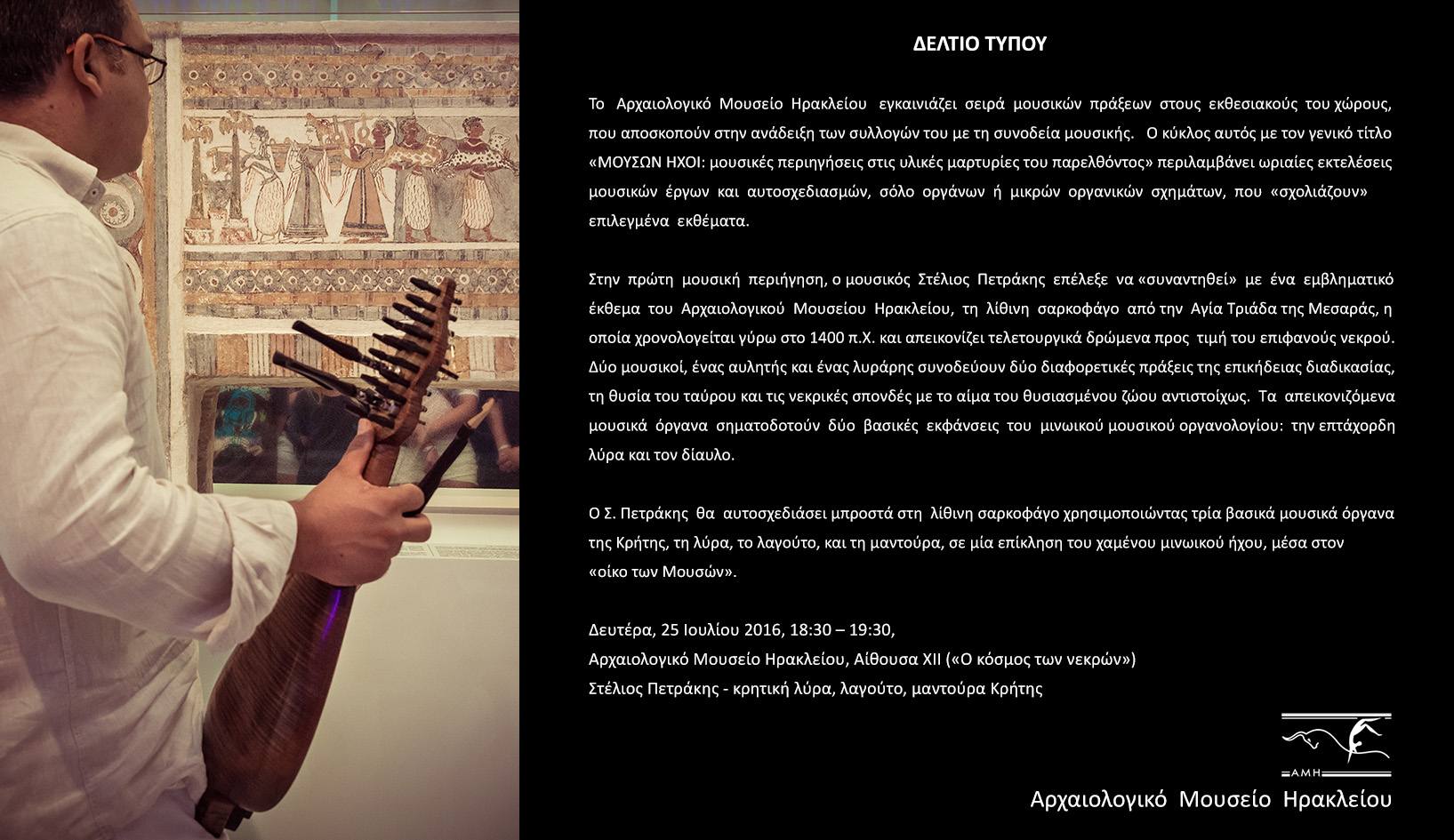 ΔΕΛΤΙΟ ΤΥΠΟΥ

Το Αρχαιολογικό Μουσείο Ηρακλείου εγκαινιάζει σειρά μουσικών πράξεων στους εκθεσιακούς του χώρους, που αποσκοπούν στην ανάδειξη των συλλογών του με τη συνοδεία μουσικής. Ο κύκλος αυτός με τον γενικό τίτλο «ΜΟΥΣΩΝ ΗΧΟΙ: μουσικές περιηγήσεις στις υλικές μαρτυρίες του παρελθόντος» περιλαμβάνει ωριαίες εκτελέσεις μουσικών έργων και αυτοσχεδιασμών, σόλο οργάνων ή μικρών οργανικών σχημάτων, που «σχολιάζουν» επιλεγμένα εκθέματα.

Στην πρώτη μουσική περιήγηση, ο μουσικός Στέλιος Πετράκης επέλεξε να «συναντηθεί» με ένα εμβληματικό έκθεμα του Αρχαιολογικού Μουσείου Ηρακλείου, τη λίθινη σαρκοφάγο από την Αγία Τριάδα της Μεσαράς, η οποία χρονολογείται γύρω στο 1400 π.Χ. και απεικονίζει τελετουργικά δρώμενα προς τιμή του επιφανούς νεκρού. Δύο μουσικοί, ένας αυλητής και ένας λυράρης συνοδεύουν δύο διαφορετικές πράξεις της επικήδειας διαδικασίας, τη θυσία του ταύρου και τις νεκρικές σπονδές με το αίμα του θυσιασμένου ζώου αντιστοίχως. Τα απεικονιζόμενα μουσικά όργανα σηματοδοτούν δύο βασικές εκφάνσεις του μινωικού μουσικού οργανολογίου: την επτάχορδη λύρα και τον δίαυλο.

Ο Σ. Πετράκης θα αυτοσχεδιάσει μπροστά στη λίθινη σαρκοφάγο χρησιμοποιώντας τρία βασικά μουσικά όργανα της Κρήτης, τη λύρα, το λαγούτο, και τη μαντούρα, σε μία επίκληση του χαμένου μινωικού ήχου, μέσα στον «οίκο των Μουσών».

Δευτέρα, 25 Ιουλίου 2016, 18:30 – 19:30,
Αρχαιολογικό Μουσείο Ηρακλείου, Αίθουσα XII («Ο κόσμος των νεκρών»)
Στέλιος Πετράκης - κρητική λύρα, λαγούτο, μαντούρα Κρήτης

ΑΜΗ
Αρχαιολογικό Μουσείο Ηρακλείου